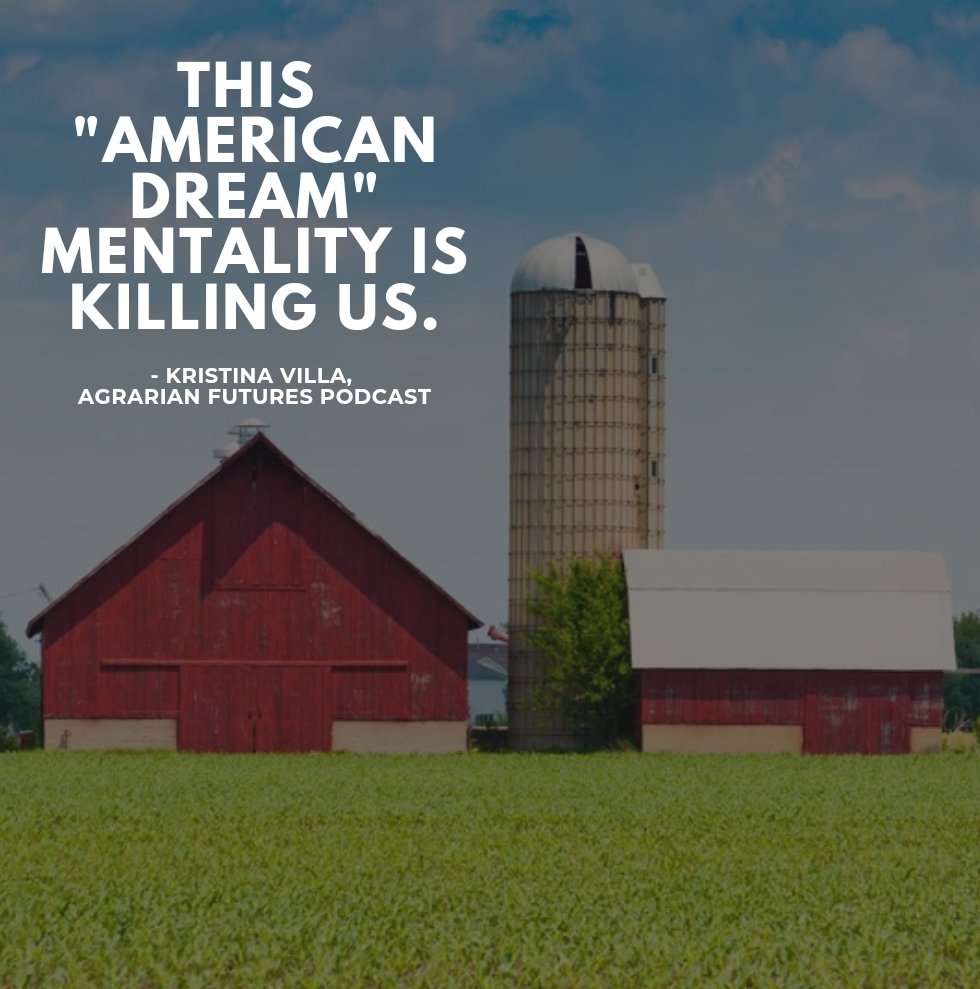 THIS "AMERICAN DREAM" MENTALITY IS KILLING US.

- KRISTINA VILLA, AGRARIAN FUTURES PODCAST